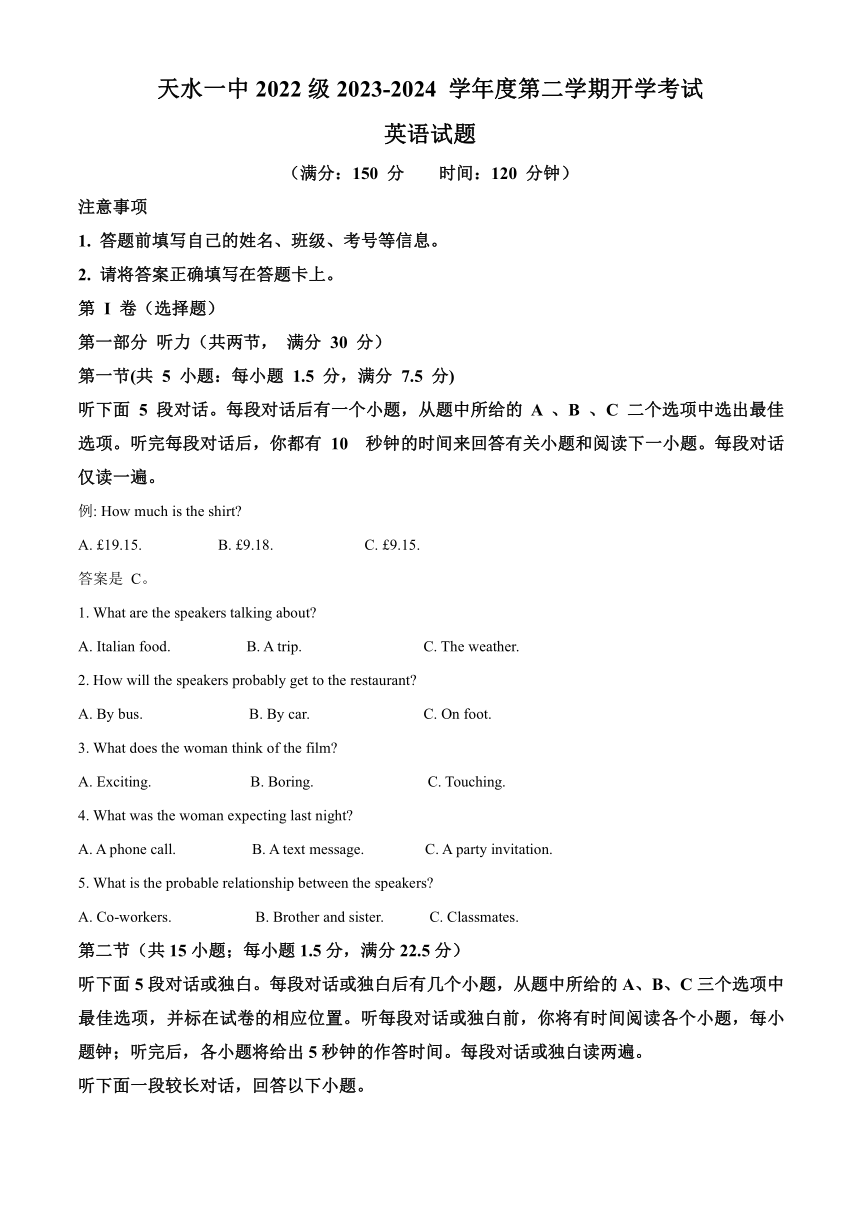 天水一中 2022 级 2023-2024 学年度第二学期开学考试

英语试题

（满分：150 分　　时间：120 分钟）

注意事项

1. 答题前填写自己的姓名、班级、考号等信息。

2. 请将答案正确填写在答题卡上。

第 I 卷（选择题）

第一部分 听力（共两节， 满分 30 分）

第一节(共 5 小题：每小题 1.5 分，满分 7.5 分)

听下面 5 段对话。每段对话后有一个小题，从题中所给的 A 、B 、C 二个选项中选出最佳选项。听完每段对话后，你都有 10 秒钟的时间来回答有关小题和阅读下一小题。每段对话仅读一遍。

例: How much is the shirt?

A. £19.15.　　B. £9.18.　　C. £9.15.

答案是 C。

1. What are the speakers talking about?

A. Italian food.　　B. A trip.　　C. The weather.

2. How will the speakers probably get to the restaurant?

A. By bus.　　B. By car.　　C. On foot.

3. What does the woman think of the film?

A. Exciting.　　B. Boring.　　C. Touching.

4. What was the woman expecting last night?

A. A phone call.　　B. A text message.　　C. A party invitation.

5. What is the probable relationship between the speakers?

A. Co-workers.　　B. Brother and sister.　　C. Classmates.

第二节（共 15 小题；每小题 1.5 分，满分 22.5 分）

听下面 5 段对话或独白。每段对话或独白后有几个小题，从题中所给的 A、B、C 三个选项中最佳选项，并标在试卷的相应位置。听每段对话或独白前，你将有时间阅读各个小题，每小题钟；听完后，各小题将给出 5 秒钟的作答时间。每段对话或独白读两遍。

听下面一段较长对话，回答以下小题。